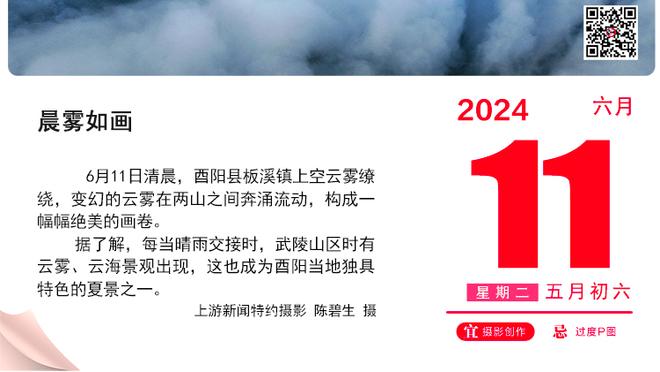 晨雾如画

6月11日清晨，酉阳县板溪镇上空云雾缭绕，变幻的云雾在两山之间奔涌流动，构成一幅幅绝美的画卷。

据了解，每当晴雨交接时，武陵山区时有云雾、云海景观出现，这也成为酉阳当地独具特色的夏景之一。

上游新闻特约摄影 陈碧生 摄

2024 六月

11

星期二 五月初六

宜 摄影创作 忌 过度P图